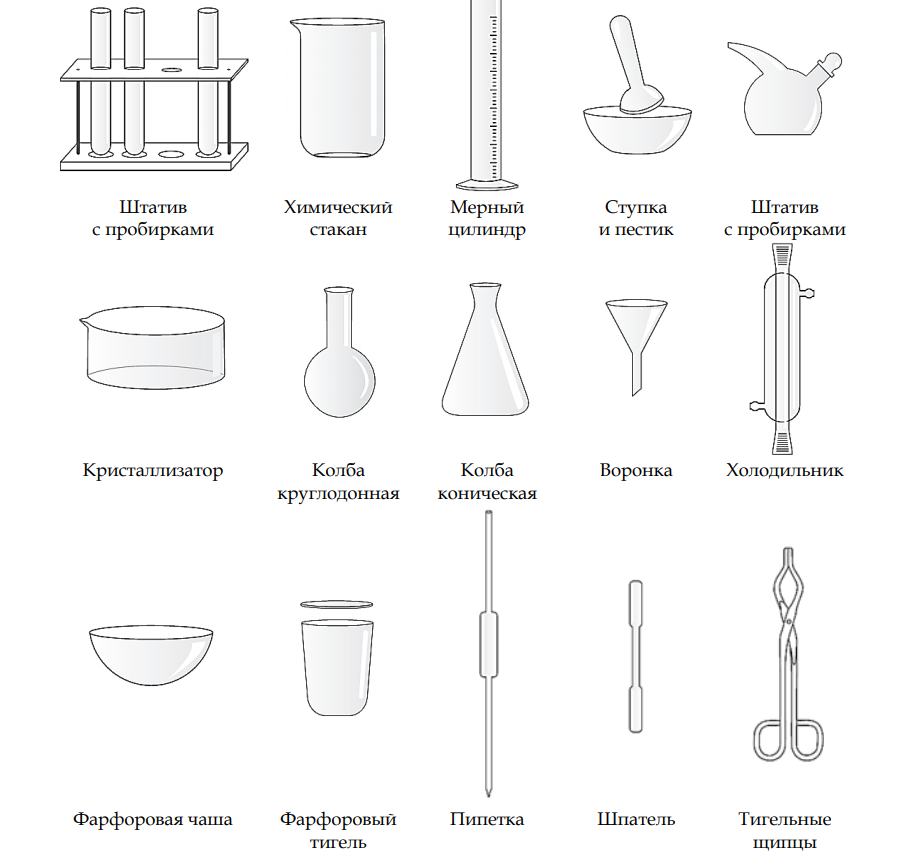 Штатив с пробирками

Химический стакан

Мерный цилиндр

Ступка и пестик

Штатив с пробирками

Кристаллизатор

Колба круглодонная

Колба коническая

Воронка

Холодильник

Фарфоровая чаша

Фарфоровый тигель

Пипетка

Шпатель

Тигельные щипцы